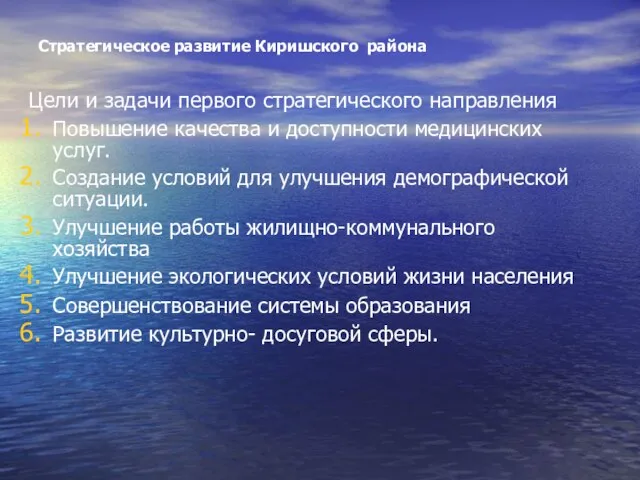 Стратегическое развитие Киришского района

Цели и задачи первого стратегического направления

1. Повышение качества и доступности медицинских услуг.
2. Создание условий для улучшения демографической ситуации.
3. Улучшение работы жилищно-коммунального хозяйства
4. Улучшение экологических условий жизни населения
5. Совершенствование системы образования
6. Развитие культурно- досуговой сферы.